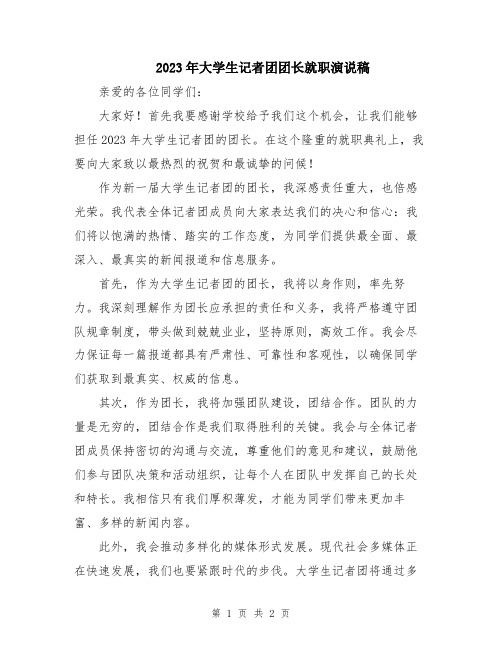 2023年大学生记者团团长就职演说稿

亲爱的各位同学们：

大家好！首先我要感谢学校给予我们这个机会，让我们能够担任2023年大学生记者团的团长。在这个隆重的就职典礼上，我要向大家致以最热烈的祝贺和最诚挚的问候！

作为新一届大学生记者团的团长，我深感责任重大，也倍感光荣。我代表全体记者团成员向大家表达我们的决心和信心：我们将以饱满的热情、踏实的工作态度，为同学们提供最全面、最深入、最真实的新闻报道和信息服务。

首先，作为大学生记者团的团长，我将以身作则，率先努力。我深刻理解作为团长应承担的责任和义务，我将严格遵守团队规章制度，带头做到兢兢业业，坚持原则，高效工作。我会尽力保证每一篇报道都具有严肃性、可靠性和客观性，以确保同学们获取到最真实、权威的信息。

其次，作为团长，我将加强团队建设，团结合作。团队的力量是无穷的，团结合作是我们取得胜利的关键。我会与全体记者团成员保持密切的沟通与交流，尊重他们的意见和建议，鼓励他们参与团队决策和活动组织，让每个人在团队中发挥自己的长处和特长。我相信只有我们厚积薄发，才能为同学们带来更加丰富、多样的新闻内容。

此外，我会推动多样化的媒体形式发展。现代社会多媒体正在快速发展，我们也要紧跟时代的步伐。大学生记者团将通过多

第 1 页 共 2 页